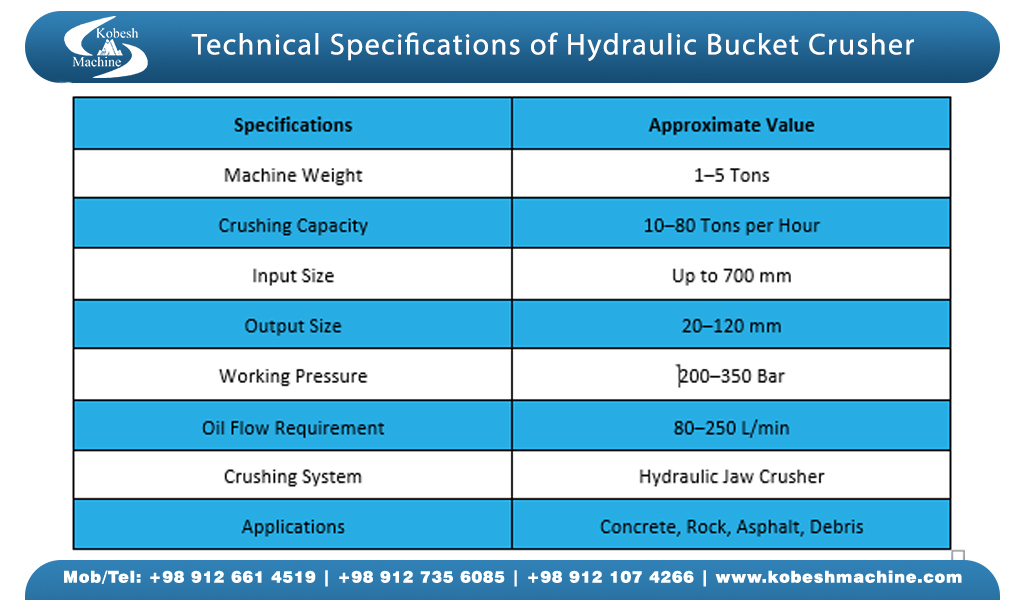 Kobesh Machine

Technical Specifications of Hydraulic Bucket Crusher

| Specifications | Approximate Value |
|---|---|
| Machine Weight | 1–5 Tons |
| Crushing Capacity | 10–80 Tons per Hour |
| Input Size | Up to 700 mm |
| Output Size | 20–120 mm |
| Working Pressure | 200–350 Bar |
| Oil Flow Requirement | 80–250 L/min |
| Crushing System | Hydraulic Jaw Crusher |
| Applications | Concrete, Rock, Asphalt, Debris |

Mob/Tel: +98 912 661 4519 | +98 912 735 6085 | +98 912 107 4266 | www.kobeshmachine.com